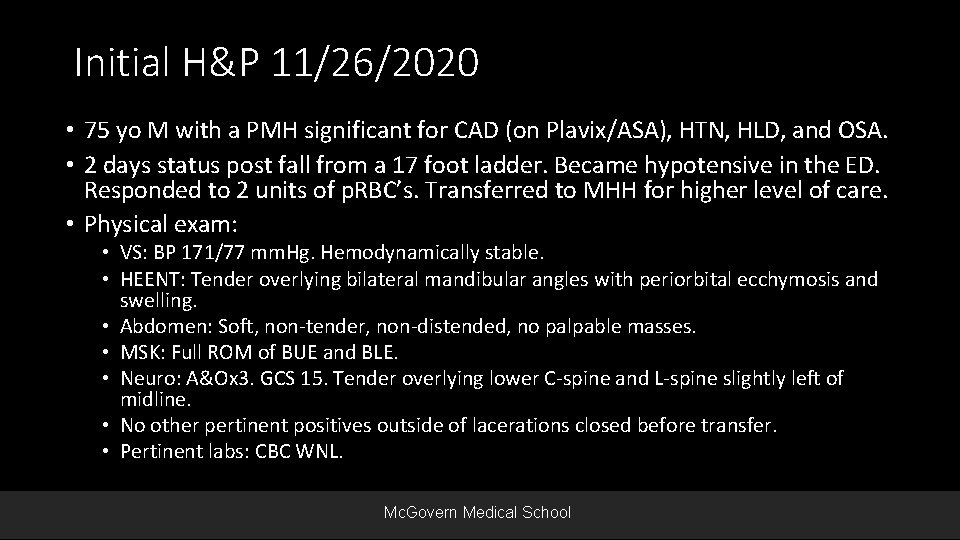 Initial H&P 11/26/2020

• 75 yo M with a PMH significant for CAD (on Plavix/ASA), HTN, HLD, and OSA.
• 2 days status post fall from a 17 foot ladder. Became hypotensive in the ED. Responded to 2 units of pRBC's. Transferred to MHH for higher level of care.
• Physical exam:
  • VS: BP 171/77 mmHg. Hemodynamically stable.
  • HEENT: Tender overlying bilateral mandibular angles with periorbital ecchymosis and swelling.
  • Abdomen: Soft, non-tender, non-distended, no palpable masses.
  • MSK: Full ROM of BUE and BLE.
  • Neuro: A&Ox3. GCS 15. Tender overlying lower C-spine and L-spine slightly left of midline.
  • No other pertinent positives outside of lacerations closed before transfer.
  • Pertinent labs: CBC WNL.

McGovern Medical School